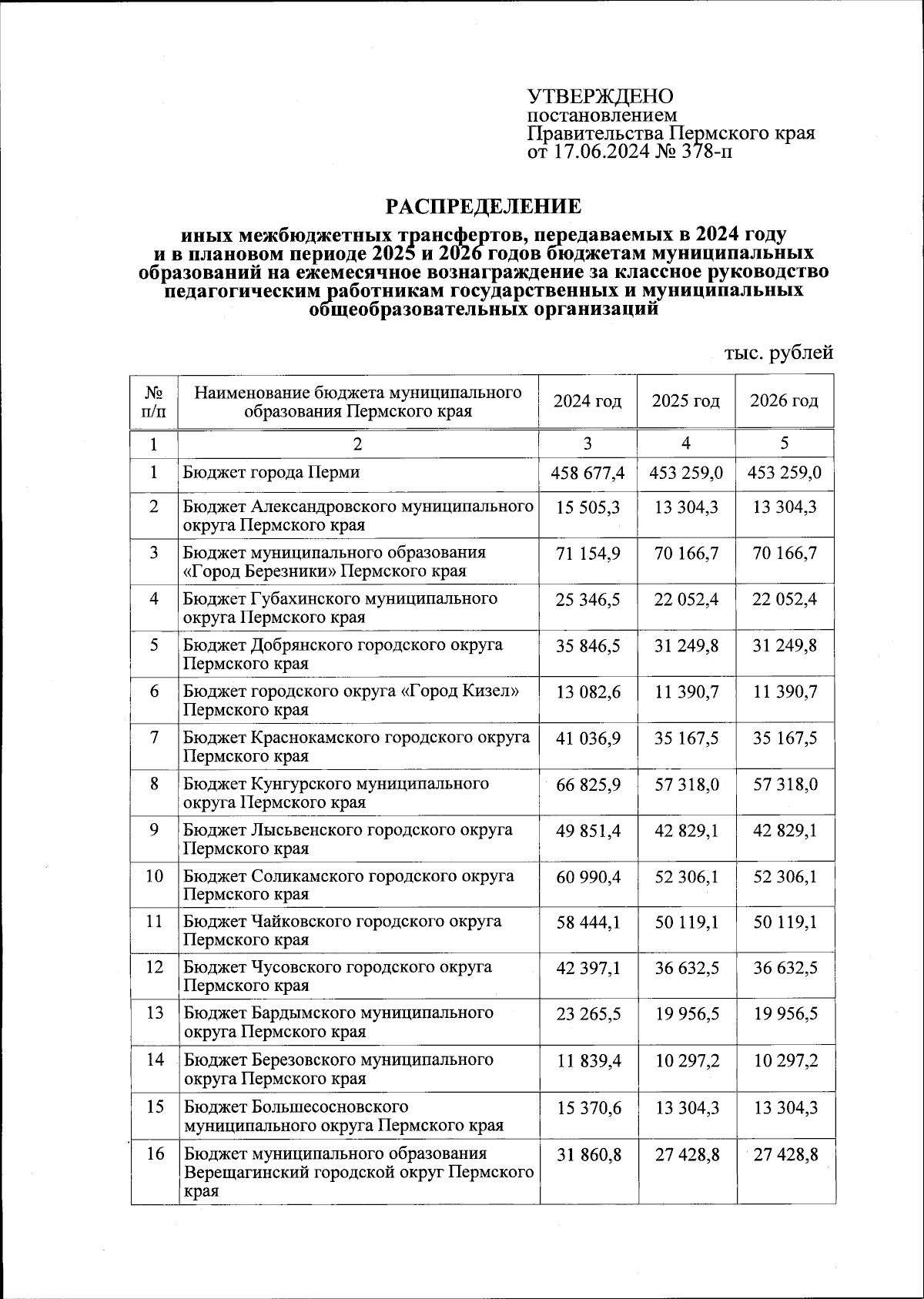 УТВЕРЖДЕНО
постановлением
Правительства Пермского края
от 17.06.2024 № 378-п

РАСПРЕДЕЛЕНИЕ
иных межбюджетных трансфертов, передаваемых в 2024 году и в плановом периоде 2025 и 2026 годов бюджетам муниципальных образований на ежемесячное вознаграждение за классное руководство педагогическим работникам государственных и муниципальных общеобразовательных организаций

тыс. рублей

| № п/п | Наименование бюджета муниципального образования Пермского края | 2024 год | 2025 год | 2026 год |
|---|---|---|---|---|
| 1 | 2 | 3 | 4 | 5 |
| 1 | Бюджет города Перми | 458 677,4 | 453 259,0 | 453 259,0 |
| 2 | Бюджет Александровского муниципального округа Пермского края | 15 505,3 | 13 304,3 | 13 304,3 |
| 3 | Бюджет муниципального образования «Город Березники» Пермского края | 71 154,9 | 70 166,7 | 70 166,7 |
| 4 | Бюджет Губахинского муниципального округа Пермского края | 25 346,5 | 22 052,4 | 22 052,4 |
| 5 | Бюджет Добрянского городского округа Пермского края | 35 846,5 | 31 249,8 | 31 249,8 |
| 6 | Бюджет городского округа «Город Кизел» Пермского края | 13 082,6 | 11 390,7 | 11 390,7 |
| 7 | Бюджет Краснокамского городского округа Пермского края | 41 036,9 | 35 167,5 | 35 167,5 |
| 8 | Бюджет Кунгурского муниципального округа Пермского края | 66 825,9 | 57 318,0 | 57 318,0 |
| 9 | Бюджет Лысьвенского городского округа Пермского края | 49 851,4 | 42 829,1 | 42 829,1 |
| 10 | Бюджет Соликамского городского округа Пермского края | 60 990,4 | 52 306,1 | 52 306,1 |
| 11 | Бюджет Чайковского городского округа Пермского края | 58 444,1 | 50 119,1 | 50 119,1 |
| 12 | Бюджет Чусовского городского округа Пермского края | 42 397,1 | 36 632,5 | 36 632,5 |
| 13 | Бюджет Бардымского муниципального округа Пермского края | 23 265,5 | 19 956,5 | 19 956,5 |
| 14 | Бюджет Березовского муниципального округа Пермского края | 11 839,4 | 10 297,2 | 10 297,2 |
| 15 | Бюджет Большесосновского муниципального округа Пермского края | 15 370,6 | 13 304,3 | 13 304,3 |
| 16 | Бюджет муниципального образования Верещагинский городской округ Пермского края | 31 860,8 | 27 428,8 | 27 428,8 |